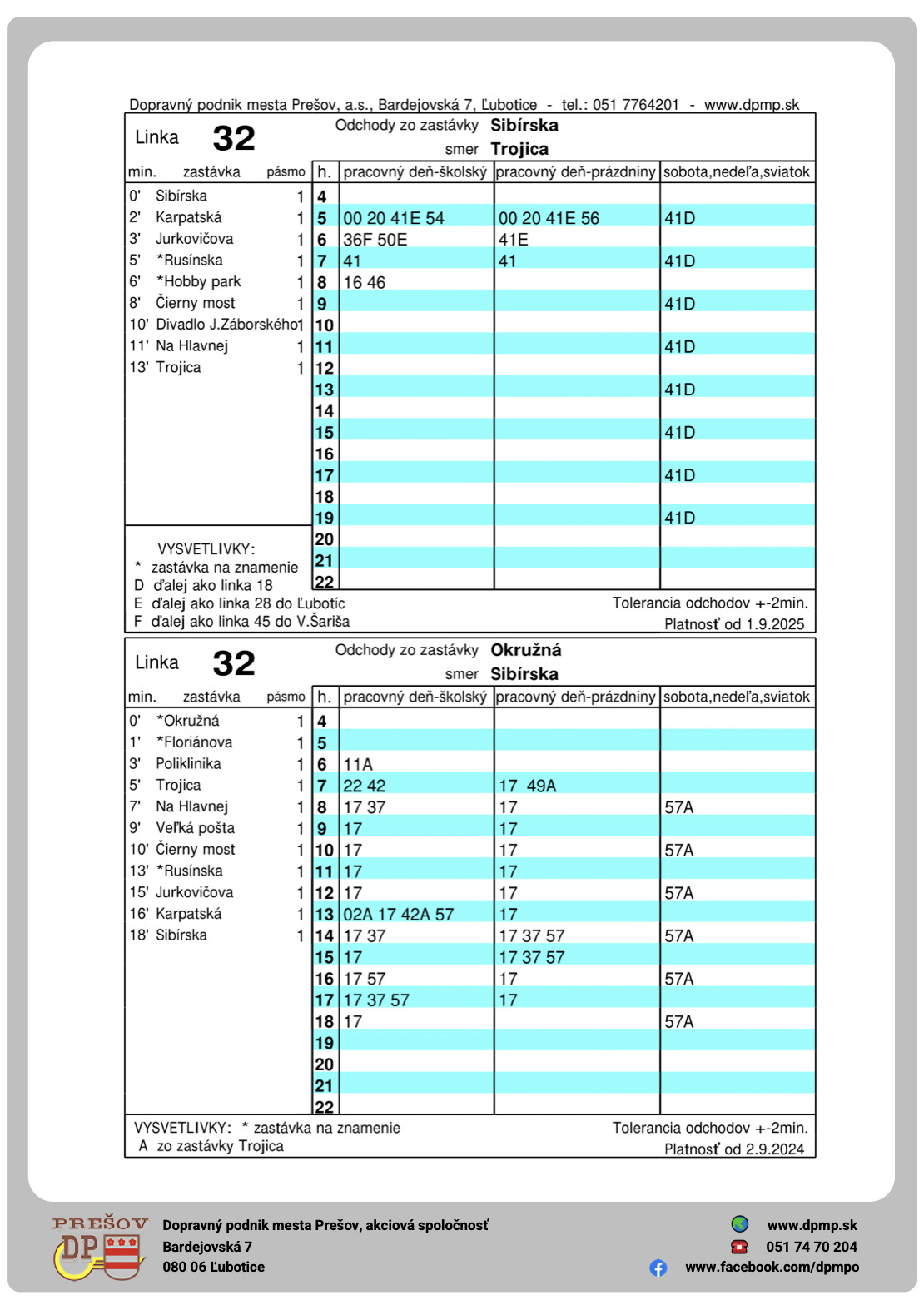 Dopravný podnik mesta Prešov, a.s., Bardejovská 7, Ľubotice - tel.: 051 7764201 - www.dpmp.sk

Linka 32
Odchody zo zastávky Sibírska
smer Trojica

min. zastávka pásmo
0' Sibírska 1
2' Karpatská 1
3' Jurkovičova 1
5' *Rusínska 1
6' *Hobby park 1
8' Čierny most 1
10' Divadlo J.Záborského 1
11' Na Hlavnej 1
13' Trojica 1

| h. | pracovný deň-školský | pracovný deň-prázdniny | sobota,nedeľa,sviatok |
|---|---|---|---|
| 4 | | | |
| 5 | 00 20 41E 54 | 00 20 41E 56 | 41D |
| 6 | 36F 50E | 41E | |
| 7 | 41 | 41 | 41D |
| 8 | 16 46 | | |
| 9 | | | 41D |
| 10 | | | |
| 11 | | | 41D |
| 12 | | | |
| 13 | | | 41D |
| 14 | | | |
| 15 | | | 41D |
| 16 | | | |
| 17 | | | 41D |
| 18 | | | |
| 19 | | | 41D |
| 20 | | | |
| 21 | | | |
| 22 | | | |

VYSVETLIVKY:
* zastávka na znamenie
D ďalej ako linka 18
E ďalej ako linka 28 do Ľubotíc
F ďalej ako linka 45 do V.Šariša

Tolerancia odchodov +-2min.
Platnosť od 1.9.2025

Linka 32
Odchody zo zastávky Okružná
smer Sibírska

min. zastávka pásmo
0' *Okružná 1
1' *Floriánova 1
3' Poliklinika 1
5' Trojica 1
7' Na Hlavnej 1
9' Veľká pošta 1
10' Čierny most 1
13' *Rusínska 1
15' Jurkovičova 1
16' Karpatská 1
18' Sibírska 1

| h. | pracovný deň-školský | pracovný deň-prázdniny | sobota,nedeľa,sviatok |
|---|---|---|---|
| 4 | | | |
| 5 | | | |
| 6 | 11A | | |
| 7 | 22 42 | 17 49A | |
| 8 | 17 37 | 17 | 57A |
| 9 | 17 | 17 | |
| 10 | 17 | 17 | 57A |
| 11 | 17 | 17 | |
| 12 | 17 | 17 | 57A |
| 13 | 02A 17 42A 57 | 17 | |
| 14 | 17 37 | 17 37 57 | 57A |
| 15 | 17 | 17 37 57 | |
| 16 | 17 57 | 17 | 57A |
| 17 | 17 37 57 | 17 | |
| 18 | 17 | | 57A |
| 19 | | | |
| 20 | | | |
| 21 | | | |
| 22 | | | |

VYSVETLIVKY: * zastávka na znamenie
A zo zastávky Trojica

Tolerancia odchodov +-2min.
Platnosť od 2.9.2024

PREŠOV
DP

Dopravný podnik mesta Prešov, akciová spoločnosť
Bardejovská 7
080 06 Ľubotice

www.dpmp.sk
051 74 70 204
www.facebook.com/dpmpo